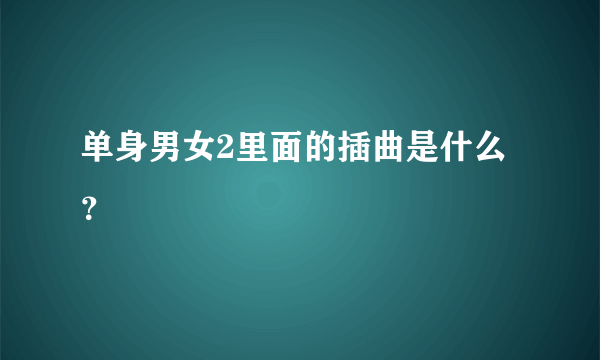 单身男女2里面的插曲是什么？